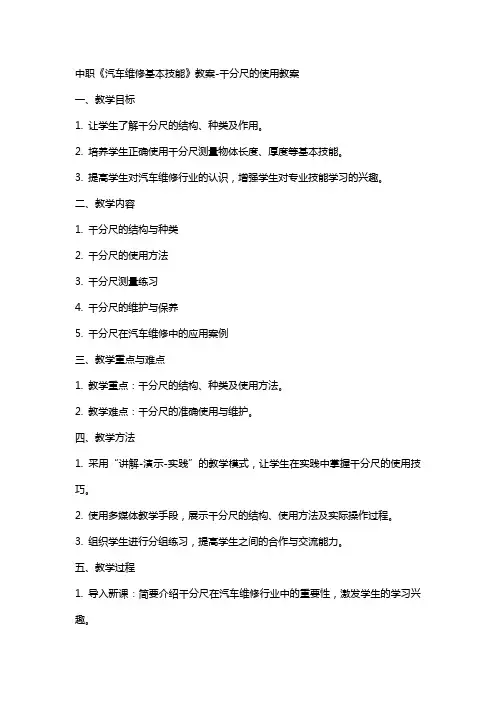 中职《汽车维修基本技能》教案-千分尺的使用教案

一、教学目标

1. 让学生了解千分尺的结构、种类及作用。

2. 培养学生正确使用千分尺测量物体长度、厚度等基本技能。

3. 提高学生对汽车维修行业的认识，增强学生对专业技能学习的兴趣。

二、教学内容

1. 千分尺的结构与种类

2. 千分尺的使用方法

3. 千分尺测量练习

4. 千分尺的维护与保养

5. 千分尺在汽车维修中的应用案例

三、教学重点与难点

1. 教学重点：千分尺的结构、种类及使用方法。

2. 教学难点：千分尺的准确使用与维护。

四、教学方法

1. 采用“讲解-演示-实践”的教学模式，让学生在实践中掌握千分尺的使用技巧。

2. 使用多媒体教学手段，展示千分尺的结构、使用方法及实际操作过程。

3. 组织学生进行分组练习，提高学生之间的合作与交流能力。

五、教学过程

1. 导入新课：简要介绍千分尺在汽车维修行业中的重要性，激发学生的学习兴趣。